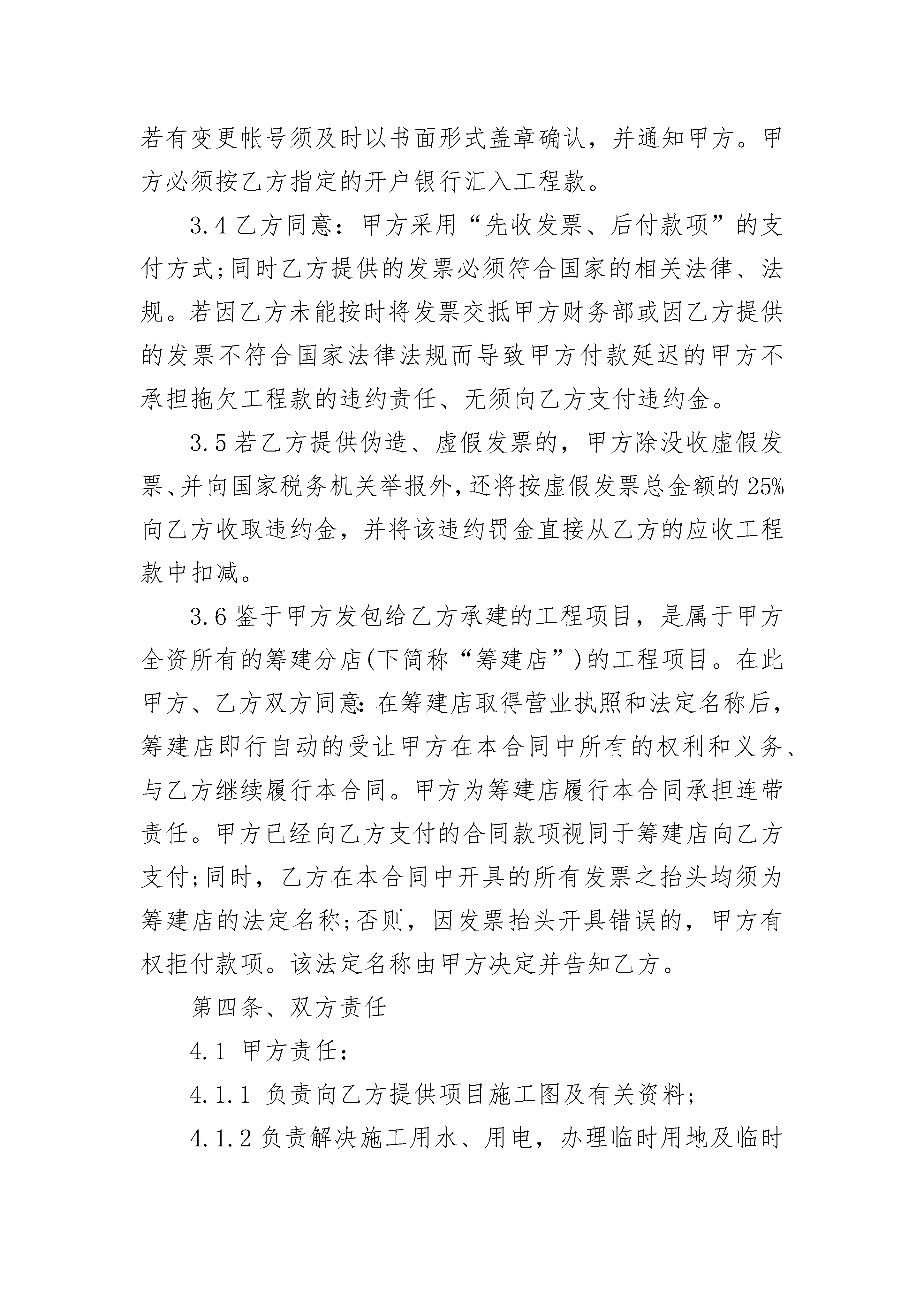 若有变更帐号须及时以书面形式盖章确认，并通知甲方。甲方必须按乙方指定的开户银行汇入工程款。

3.4 乙方同意：甲方采用“先收发票、后付款项”的支付方式;同时乙方提供的发票必须符合国家的相关法律、法规。若因乙方未能按时将发票交抵甲方财务部或因乙方提供的发票不符合国家法律法规而导致甲方付款延迟的甲方不承担拖欠工程款的违约责任、无须向乙方支付违约金。

3.5 若乙方提供伪造、虚假发票的，甲方除没收虚假发票、并向国家税务机关举报外，还将按虚假发票总金额的 25%向乙方收取违约金，并将该违约罚金直接从乙方的应收工程款中扣减。

3.6 鉴于甲方发包给乙方承建的工程项目，是属于甲方全资所有的筹建分店(下简称“筹建店”)的工程项目。在此甲方、乙方双方同意:在筹建店取得营业执照和法定名称后，筹建店即行自动的受让甲方在本合同中所有的权利和义务、与乙方继续履行本合同。甲方为筹建店履行本合同承担连带责任。甲方已经向乙方支付的合同款项视同于筹建店向乙方支付;同时，乙方在本合同中开具的所有发票之抬头均须为筹建店的法定名称;否则，因发票抬头开具错误的，甲方有权拒付款项。该法定名称由甲方决定并告知乙方。

第四条、双方责任

4.1 甲方责任:

4.1.1 负责向乙方提供项目施工图及有关资料;

4.1.2 负责解决施工用水、用电，办理临时用地及临时